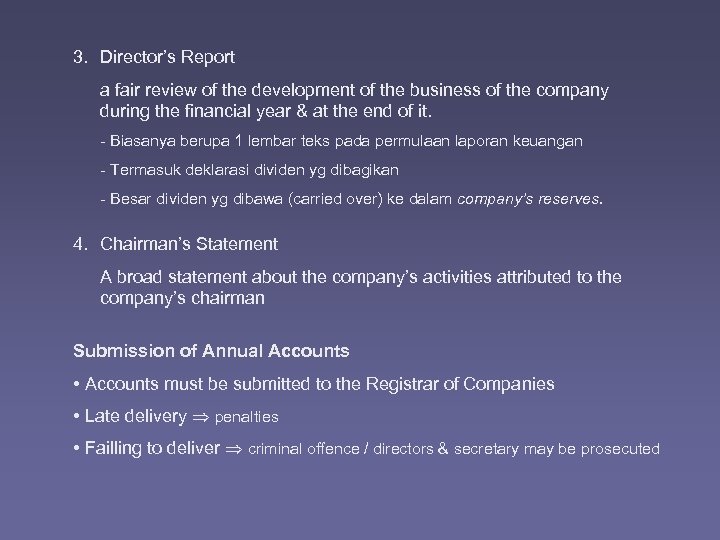 3. Director's Report

a fair review of the development of the business of the company during the financial year & at the end of it.

- Biasanya berupa 1 lembar teks pada permulaan laporan keuangan

- Termasuk deklarasi dividen yg dibagikan

- Besar dividen yg dibawa (carried over) ke dalam company's reserves.

4. Chairman's Statement

A broad statement about the company's activities attributed to the company's chairman

Submission of Annual Accounts

• Accounts must be submitted to the Registrar of Companies

• Late delivery ⇒ penalties

• Failling to deliver ⇒ criminal offence / directors & secretary may be prosecuted